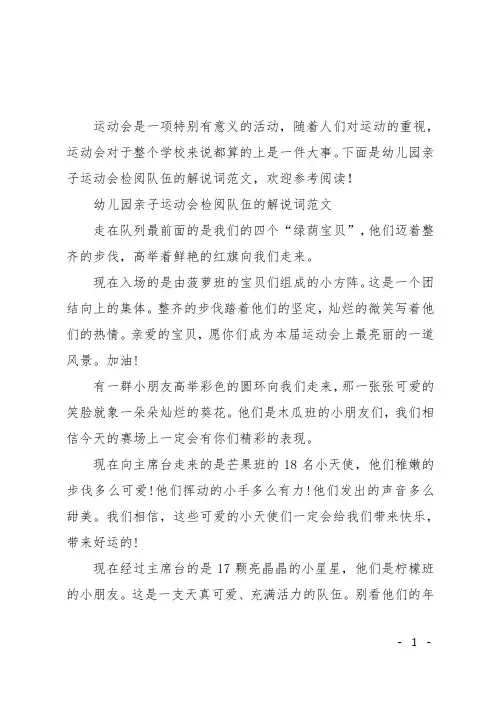 运动会是一项特别有意义的活动，随着人们对运动的重视，运动会对于整个学校来说都算的上是一件大事。下面是幼儿园亲子运动会检阅队伍的解说词范文，欢迎参考阅读！

幼儿园亲子运动会检阅队伍的解说词范文

走在队列最前面的是我们的四个“绿荫宝贝”，他们迈着整齐的步伐，高举着鲜艳的红旗向我们走来。

现在入场的是由菠萝班的宝贝们组成的小方阵。这是一个团结向上的集体。整齐的步伐踏着他们的坚定，灿烂的微笑写着他们的热情。亲爱的宝贝，愿你们成为本届运动会上最亮丽的一道风景。加油！

有一群小朋友高举彩色的圆环向我们走来，那一张张可爱的笑脸就象一朵朵灿烂的葵花。他们是木瓜班的小朋友们，我们相信今天的赛场上一定会有你们精彩的表现。

现在向主席台走来的是芒果班的 18 名小天使，他们稚嫩的步伐多么可爱！他们挥动的小手多么有力！他们发出的声音多么甜美。我们相信，这些可爱的小天使们一定会给我们带来快乐，带来好运的！

现在经过主席台的是 17 颗亮晶晶的小星星，他们是柠檬班的小朋友。这是一支天真可爱、充满活力的队伍。别看他们的年

- 1 -